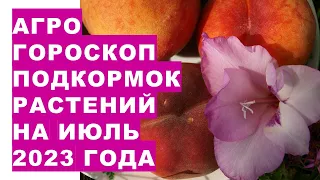 АГРО
ГОРОСКОП
ПОДКОРМОК
РАСТЕНИЙ
НА ИЮЛЬ
2023 ГОДА